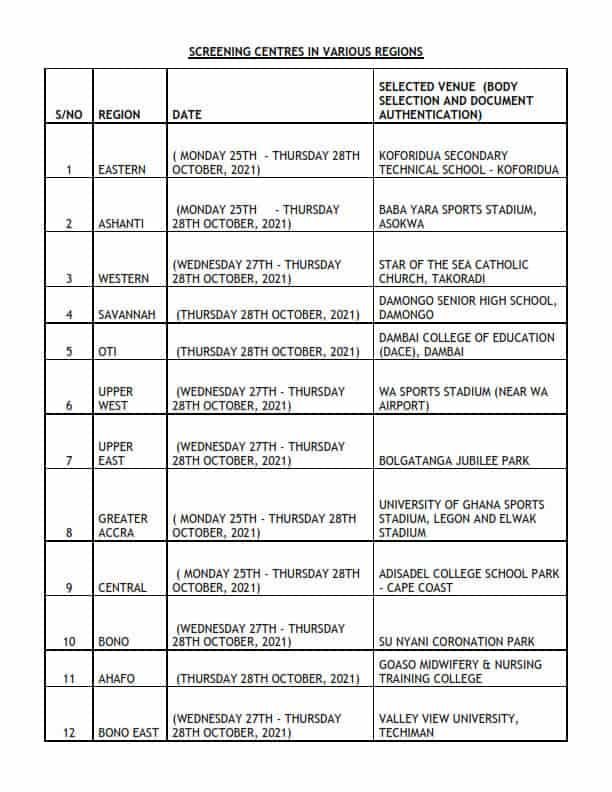 SCREENING CENTRES IN VARIOUS REGIONS

| S/NO | REGION | DATE | SELECTED VENUE (BODY SELECTION AND DOCUMENT AUTHENTICATION) |
|---|---|---|---|
| 1 | EASTERN | ( MONDAY 25TH - THURSDAY 28TH OCTOBER, 2021) | KOFORIDUA SECONDARY TECHNICAL SCHOOL - KOFORIDUA |
| 2 | ASHANTI | (MONDAY 25TH - THURSDAY 28TH OCTOBER, 2021) | BABA YARA SPORTS STADIUM, ASOKWA |
| 3 | WESTERN | (WEDNESDAY 27TH - THURSDAY 28TH OCTOBER, 2021) | STAR OF THE SEA CATHOLIC CHURCH, TAKORADI |
| 4 | SAVANNAH | (THURSDAY 28TH OCTOBER, 2021) | DAMONGO SENIOR HIGH SCHOOL, DAMONGO |
| 5 | OTI | (THURSDAY 28TH OCTOBER, 2021) | DAMBAI COLLEGE OF EDUCATION (DACE), DAMBAI |
| 6 | UPPER WEST | (WEDNESDAY 27TH - THURSDAY 28TH OCTOBER, 2021) | WA SPORTS STADIUM (NEAR WA AIRPORT) |
| 7 | UPPER EAST | (WEDNESDAY 27TH - THURSDAY 28TH OCTOBER, 2021) | BOLGATANGA JUBILEE PARK |
| 8 | GREATER ACCRA | ( MONDAY 25TH - THURSDAY 28TH OCTOBER, 2021) | UNIVERSITY OF GHANA SPORTS STADIUM, LEGON AND ELWAK STADIUM |
| 9 | CENTRAL | ( MONDAY 25TH - THURSDAY 28TH OCTOBER, 2021) | ADISADEL COLLEGE SCHOOL PARK - CAPE COAST |
| 10 | BONO | (WEDNESDAY 27TH - THURSDAY 28TH OCTOBER, 2021) | SU NYANI CORONATION PARK |
| 11 | AHAFO | (THURSDAY 28TH OCTOBER, 2021) | GOASO MIDWIFERY & NURSING TRAINING COLLEGE |
| 12 | BONO EAST | (WEDNESDAY 27TH - THURSDAY 28TH OCTOBER, 2021) | VALLEY VIEW UNIVERSITY, TECHIMAN |